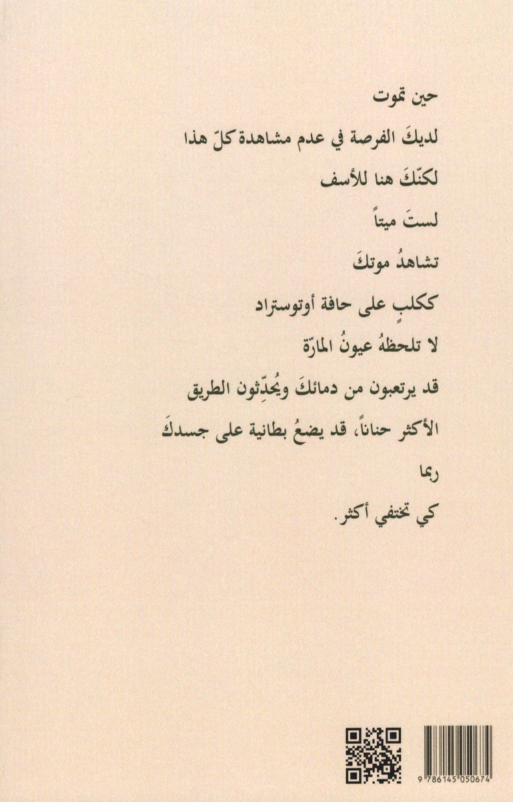 حين تموت

لديكَ الفرصة في عدم مشاهدة كلّ هذا

لكنّكَ هنا للأسف

لستَ ميتاً

تشاهدُ موتكَ

ككلبٍ على حافة أوتوستراد

لا تلحظهُ عيونُ المارّة

قد يرتعبون من دمائكَ ويُحدّثون الطريق

الأكثر حناناً، قد يضعُ بطانية على جسدكَ

ربما

كي تختفي أكثر.

9 786145 050674